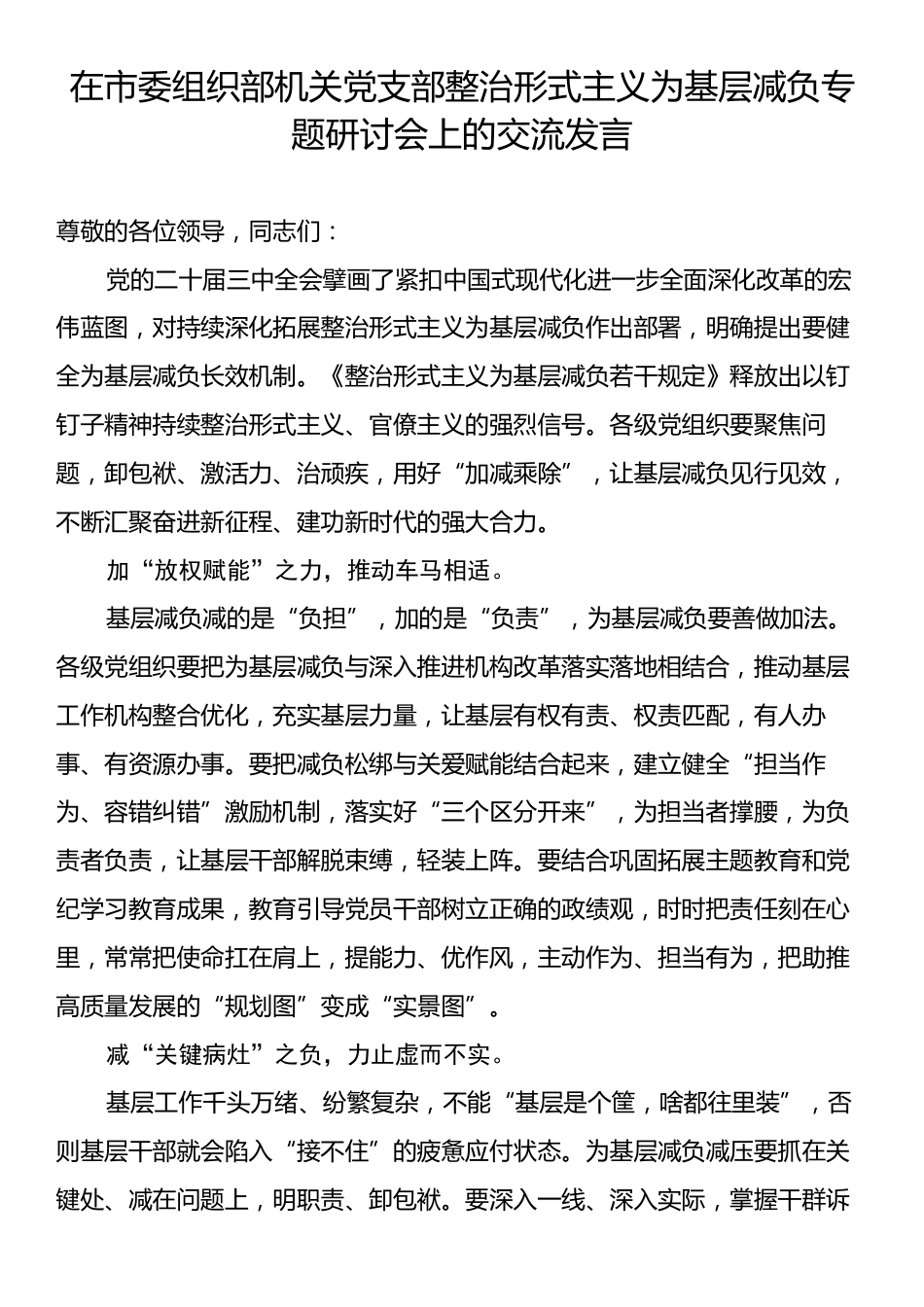 在市委组织部机关党支部整治形式主义为基层减负专题研讨会上的交流发言

尊敬的各位领导，同志们：

党的二十届三中全会擘画了紧扣中国式现代化进一步全面深化改革的宏伟蓝图，对持续深化拓展整治形式主义为基层减负作出部署，明确提出要健全为基层减负长效机制。《整治形式主义为基层减负若干规定》释放出以钉钉子精神持续整治形式主义、官僚主义的强烈信号。各级党组织要聚焦问题，卸包袱、激活力、治顽疾，用好“加减乘除”，让基层减负见行见效，不断汇聚奋进新征程、建功新时代的强大合力。

加“放权赋能”之力，推动车马相适。

基层减负减的是“负担”，加的是“负责”，为基层减负要善做加法。各级党组织要把为基层减负与深入推进机构改革落实落地相结合，推动基层工作机构整合优化，充实基层力量，让基层有权有责、权责匹配，有人办事、有资源办事。要把减负松绑与关爱赋能结合起来，建立健全“担当作为、容错纠错”激励机制，落实好“三个区分开来”，为担当者撑腰，为负责者负责，让基层干部解脱束缚，轻装上阵。要结合巩固拓展主题教育和党纪学习教育成果，教育引导党员干部树立正确的政绩观，时时把责任刻在心里，常常把使命扛在肩上，提能力、优作风，主动作为、担当有为，把助推高质量发展的“规划图”变成“实景图”。

减“关键病灶”之负，力止虚而不实。

基层工作千头万绪、纷繁复杂，不能“基层是个筐，啥都往里装”，否则基层干部就会陷入“接不住”的疲惫应付状态。为基层减负减压要抓在关键处、减在问题上，明职责、卸包袱。要深入一线、深入实际，掌握干群诉